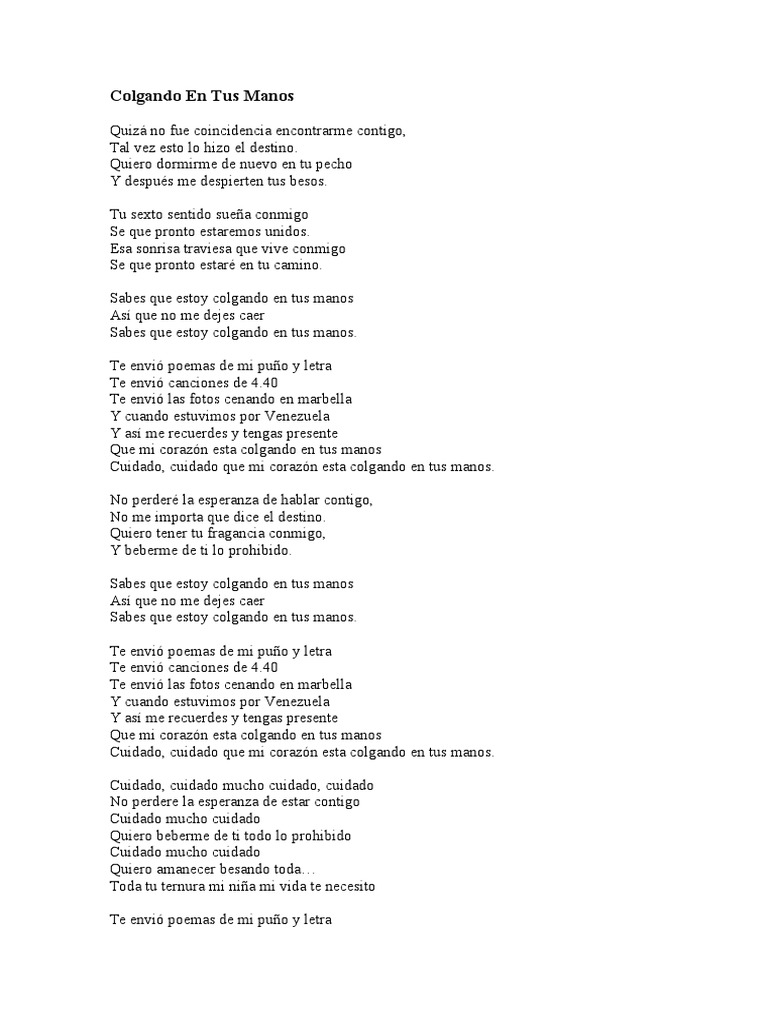 Colgando En Tus Manos

Quizá no fue coincidencia encontrarme contigo,
Tal vez esto lo hizo el destino.
Quiero dormirme de nuevo en tu pecho
Y después me despierten tus besos.

Tu sexto sentido sueña conmigo
Se que pronto estaremos unidos.
Esa sonrisa traviesa que vive conmigo
Se que pronto estaré en tu camino.

Sabes que estoy colgando en tus manos
Así que no me dejes caer
Sabes que estoy colgando en tus manos.

Te envió poemas de mi puño y letra
Te envió canciones de 4.40
Te envió las fotos cenando en marbella
Y cuando estuvimos por Venezuela
Y así me recuerdes y tengas presente
Que mi corazón esta colgando en tus manos
Cuidado, cuidado que mi corazón esta colgando en tus manos.

No perderé la esperanza de hablar contigo,
No me importa que dice el destino.
Quiero tener tu fragancia conmigo,
Y beberme de ti lo prohibido.

Sabes que estoy colgando en tus manos
Así que no me dejes caer
Sabes que estoy colgando en tus manos.

Te envió poemas de mi puño y letra
Te envió canciones de 4.40
Te envió las fotos cenando en marbella
Y cuando estuvimos por Venezuela
Y así me recuerdes y tengas presente
Que mi corazón esta colgando en tus manos
Cuidado, cuidado que mi corazón esta colgando en tus manos.

Cuidado, cuidado mucho cuidado, cuidado
No perdere la esperanza de estar contigo
Cuidado mucho cuidado
Quiero beberme de ti todo lo prohibido
Cuidado mucho cuidado
Quiero amanecer besando toda…
Toda tu ternura mi niña mi vida te necesito

Te envió poemas de mi puño y letra